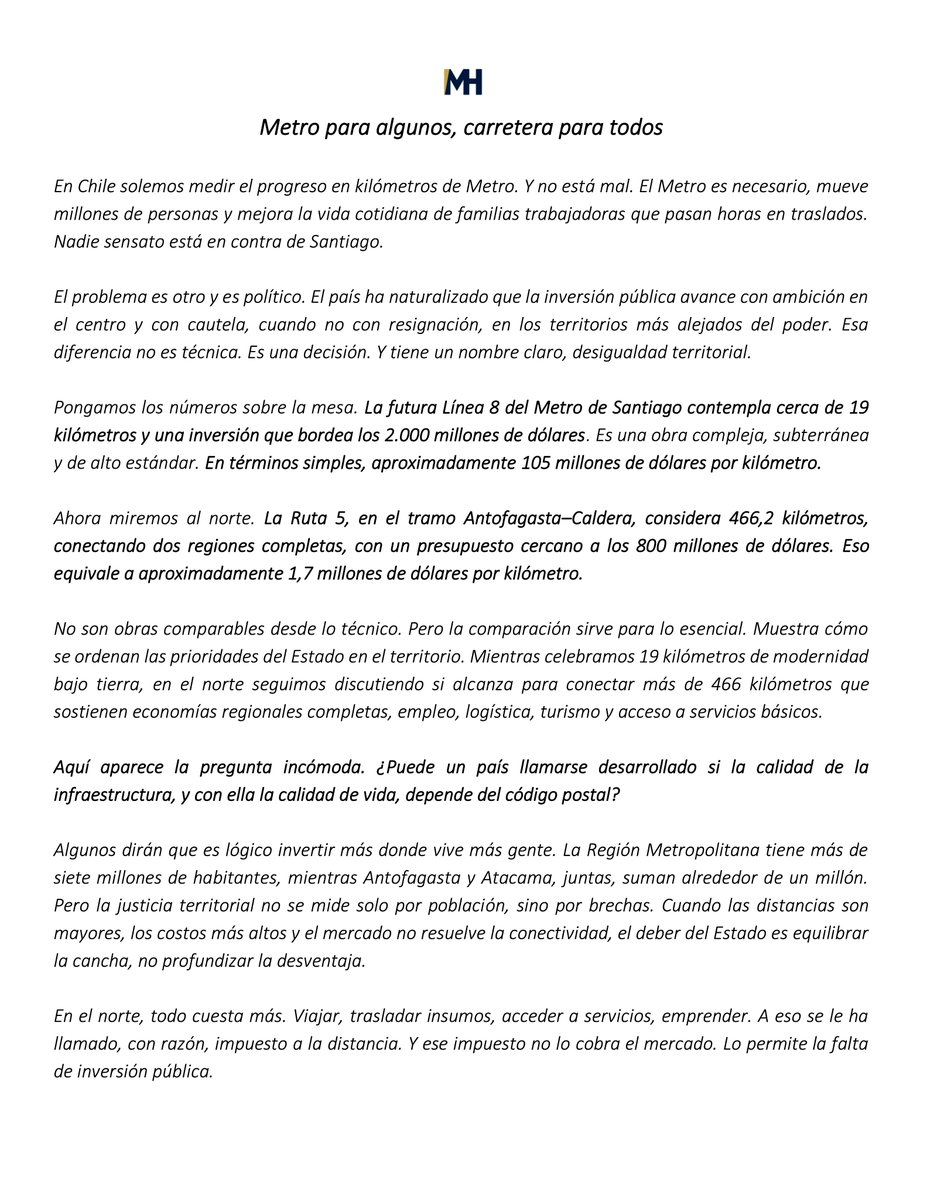 MH

Metro para algunos, carretera para todos

En Chile solemos medir el progreso en kilómetros de Metro. Y no está mal. El Metro es necesario, mueve millones de personas y mejora la vida cotidiana de familias trabajadoras que pasan horas en traslados. Nadie sensato está en contra de Santiago.

El problema es otro y es político. El país ha naturalizado que la inversión pública avance con ambición en el centro y con cautela, cuando no con resignación, en los territorios más alejados del poder. Esa diferencia no es técnica. Es una decisión. Y tiene un nombre claro, desigualdad territorial.

Pongamos los números sobre la mesa. La futura Línea 8 del Metro de Santiago contempla cerca de 19 kilómetros y una inversión que bordea los 2.000 millones de dólares. Es una obra compleja, subterránea y de alto estándar. En términos simples, aproximadamente 105 millones de dólares por kilómetro.

Ahora miremos al norte. La Ruta 5, en el tramo Antofagasta–Caldera, considera 466,2 kilómetros, conectando dos regiones completas, con un presupuesto cercano a los 800 millones de dólares. Eso equivale a aproximadamente 1,7 millones de dólares por kilómetro.

No son obras comparables desde lo técnico. Pero la comparación sirve para lo esencial. Muestra cómo se ordenan las prioridades del Estado en el territorio. Mientras celebramos 19 kilómetros de modernidad bajo tierra, en el norte seguimos discutiendo si alcanza para conectar más de 466 kilómetros que sostienen economías regionales completas, empleo, logística, turismo y acceso a servicios básicos.

Aquí aparece la pregunta incómoda. ¿Puede un país llamarse desarrollado si la calidad de la infraestructura, y con ella la calidad de vida, depende del código postal?

Algunos dirán que es lógico invertir más donde vive más gente. La Región Metropolitana tiene más de siete millones de habitantes, mientras Antofagasta y Atacama, juntas, suman alrededor de un millón. Pero la justicia territorial no se mide solo por población, sino por brechas. Cuando las distancias son mayores, los costos más altos y el mercado no resuelve la conectividad, el deber del Estado es equilibrar la cancha, no profundizar la desventaja.

En el norte, todo cuesta más. Viajar, trasladar insumos, acceder a servicios, emprender. A eso se le ha llamado, con razón, impuesto a la distancia. Y ese impuesto no lo cobra el mercado. Lo permite la falta de inversión pública.